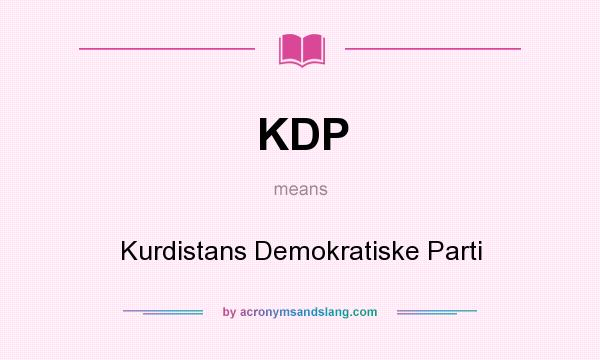 KDP

means

Kurdistans Demokratiske Parti

by acronymsandslang.com